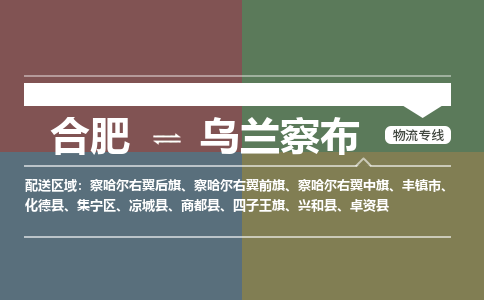 合肥 ⇌ 乌兰察布

物流专线

配送区域：察哈尔右翼后旗、察哈尔右翼前旗、察哈尔右翼中旗、丰镇市、化德县、集宁区、凉城县、商都县、四子王旗、兴和县、卓资县